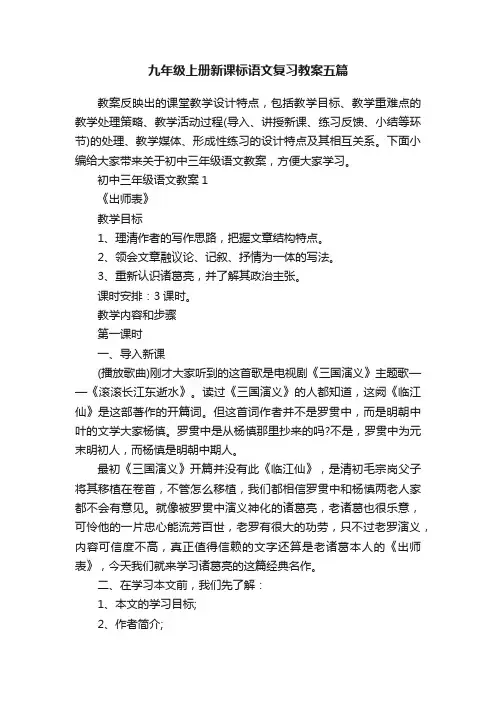 九年级上册新课标语文复习教案五篇

教案反映出的课堂教学设计特点，包括教学目标、教学重难点的教学处理策略、教学活动过程(导入、讲授新课、练习反馈、小结等环节)的处理、教学媒体、形成性练习的设计特点及其相互关系。下面小编给大家带来关于初中三年级语文教案，方便大家学习。

初中三年级语文教案 1

《出师表》

教学目标

1、理清作者的写作思路，把握文章结构特点。

2、领会文章融议论、记叙、抒情为一体的写法。

3、重新认识诸葛亮，并了解其政治主张。

课时安排：3 课时。

教学内容和步骤

第一课时

一、导入新课

(播放歌曲)刚才大家听到的这首歌是电视剧《三国演义》主题歌——《滚滚长江东逝水》。读过《三国演义》的人都知道，这阙《临江仙》是这部著作的开篇词。但这首词作者并不是罗贯中，而是明朝中叶的文学大家杨慎。罗贯中是从杨慎那里抄来的吗?不是，罗贯中为元末明初人，而杨慎是明朝中期人。

最初《三国演义》开篇并没有此《临江仙》，是清初毛宗岗父子将其移植在卷首，不管怎么移植，我们都相信罗贯中和杨慎两老人家都不会有意见。就像被罗贯中演义神化的诸葛亮，老诸葛也很乐意，可怜他的一片忠心能流芳百世，老罗有很大的功劳，只不过老罗演义，内容可信度不高，真正值得信赖的文字还算是老诸葛本人的《出师表》，今天我们就来学习诸葛亮的这篇经典名作。

二、在学习本文前，我们先了解：

1、本文的学习目标;

2、作者简介;